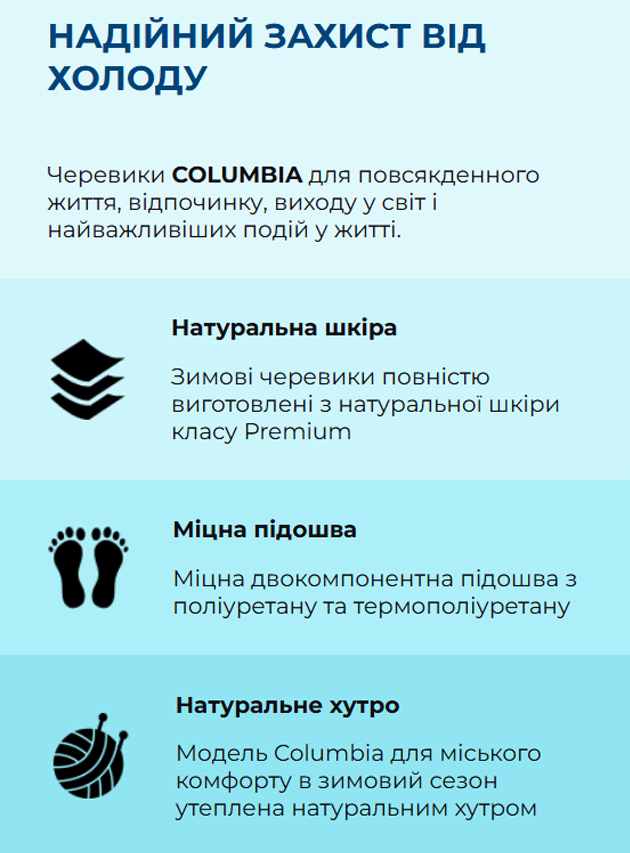 НАДІЙНИЙ ЗАХИСТ ВІД ХОЛОДУ

Черевики COLUMBIA для повсякденного життя, відпочинку, виходу у світ і найважливіших подій у житті.

Натуральна шкіра

Зимові черевики повністю виготовлені з натуральної шкіри класу Premium

Міцна підошва

Міцна двокомпонентна підошва з поліуретану та термополіуретану

Натуральне хутро

Модель Columbia для міського комфорту в зимовий сезон утеплена натуральним хутром